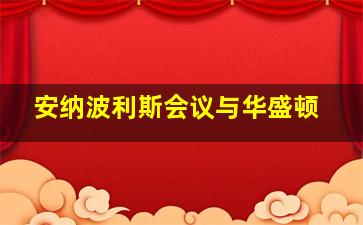 安纳波利斯会议与华盛顿